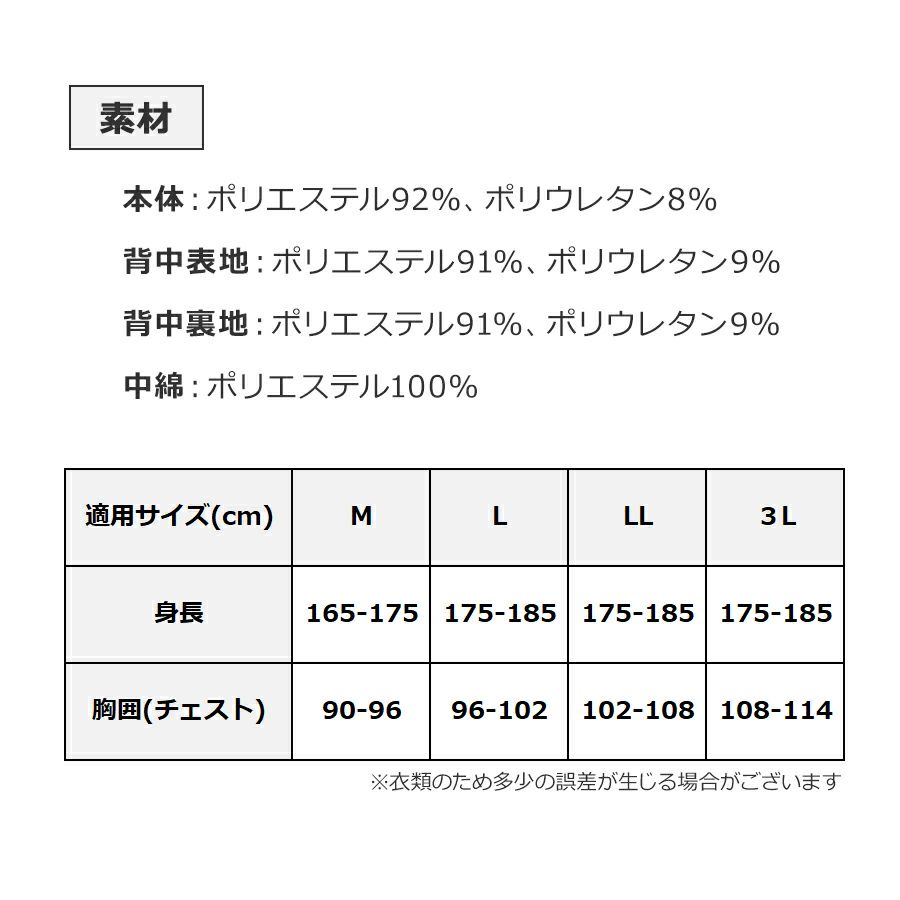 素材

本体：ポリエステル92%、ポリウレタン8%

背中表地：ポリエステル91%、ポリウレタン9%

背中裏地：ポリエステル91%、ポリウレタン9%

中綿：ポリエステル100%

| 適用サイズ(cm) | M | L | LL | 3L |
|---|---|---|---|---|
| 身長 | 165-175 | 175-185 | 175-185 | 175-185 |
| 胸囲(チェスト) | 90-96 | 96-102 | 102-108 | 108-114 |

※衣類のため多少の誤差が生じる場合がございます